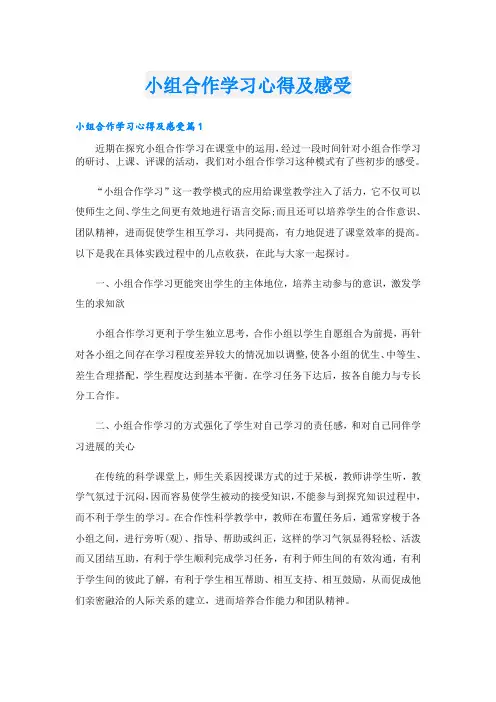 小组合作学习心得及感受

小组合作学习心得及感受篇1

近期在探究小组合作学习在课堂中的运用,经过一段时间针对小组合作学习的研讨、上课、评课的活动，我们对小组合作学习这种模式有了些初步的感受。

“小组合作学习”这一教学模式的应用给课堂教学注入了活力，它不仅可以使师生之间、学生之间更有效地进行语言交际;而且还可以培养学生的合作意识、团队精神，进而促使学生相互学习，共同提高，有力地促进了课堂效率的提高。以下是我在具体实践过程中的几点收获，在此与大家一起探讨。

一、小组合作学习更能突出学生的主体地位，培养主动参与的意识，激发学生的求知欲

小组合作学习更利于学生独立思考，合作小组以学生自愿组合为前提，再针对各小组之间存在学习程度差异较大的情况加以调整,使各小组的优生、中等生、差生合理搭配，学生程度达到基本平衡。在学习任务下达后，按各自能力与专长分工合作。

二、小组合作学习的方式强化了学生对自己学习的责任感，和对自己同伴学习进展的关心

在传统的科学课堂上，师生关系因授课方式的过于呆板，教师讲学生听，教学气氛过于沉闷,因而容易使学生被动的接受知识,不能参与到探究知识过程中,而不利于学生的学习。在合作性科学教学中，教师在布置任务后，通常穿梭于各小组之间，进行旁听(观)、指导、帮助或纠正，这样的学习气氛显得轻松、活泼而又团结互助，有利于学生顺利完成学习任务，有利于师生间的有效沟通，有利于学生间的彼此了解，有利于学生相互帮助、相互支持、相互鼓励，从而促成他们亲密融洽的人际关系的建立，进而培养合作能力和团队精神。